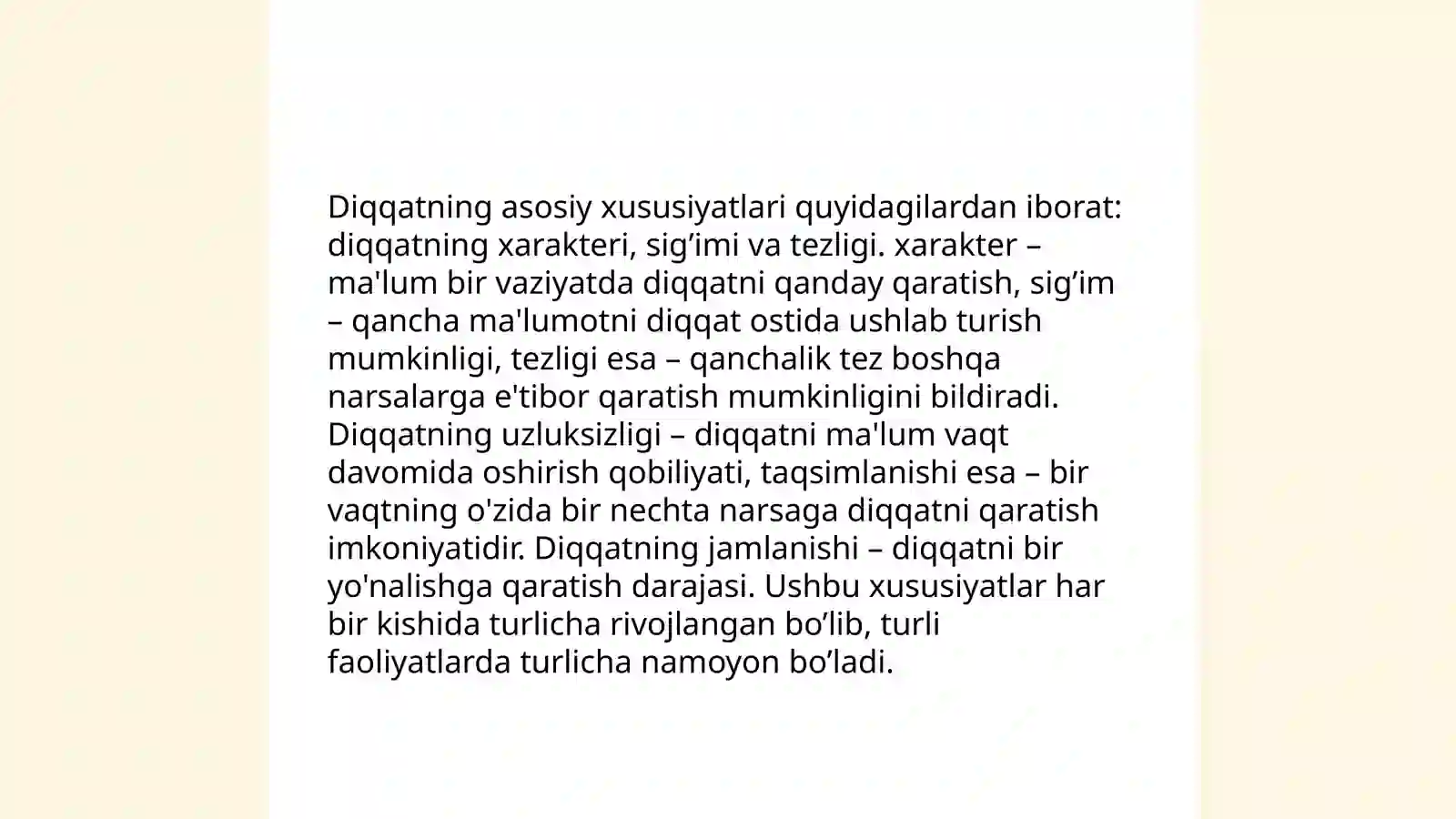 Diqqatning asosiy xususiyatlari quyidagilardan iborat: diqqatning xarakteri, sig’imi va tezligi. xarakter – ma'lum bir vaziyatda diqqatni qanday qaratish, sig’im – qancha ma'lumotni diqqat ostida ushlab turish mumkinligi, tezligi esa – qanchalik tez boshqa narsalarga e'tibor qaratish mumkinligini bildiradi. Diqqatning uzluksizligi – diqqatni ma'lum vaqt davomida oshirish qobiliyati, taqsimlanishi esa – bir vaqtning o'zida bir nechta narsaga diqqatni qaratish imkoniyatidir. Diqqatning jamlanishi – diqqatni bir yo'nalishga qaratish darajasi. Ushbu xususiyatlar har bir kishida turlicha rivojlangan bo’lib, turli faoliyatlarda turlicha namoyon bo’ladi.